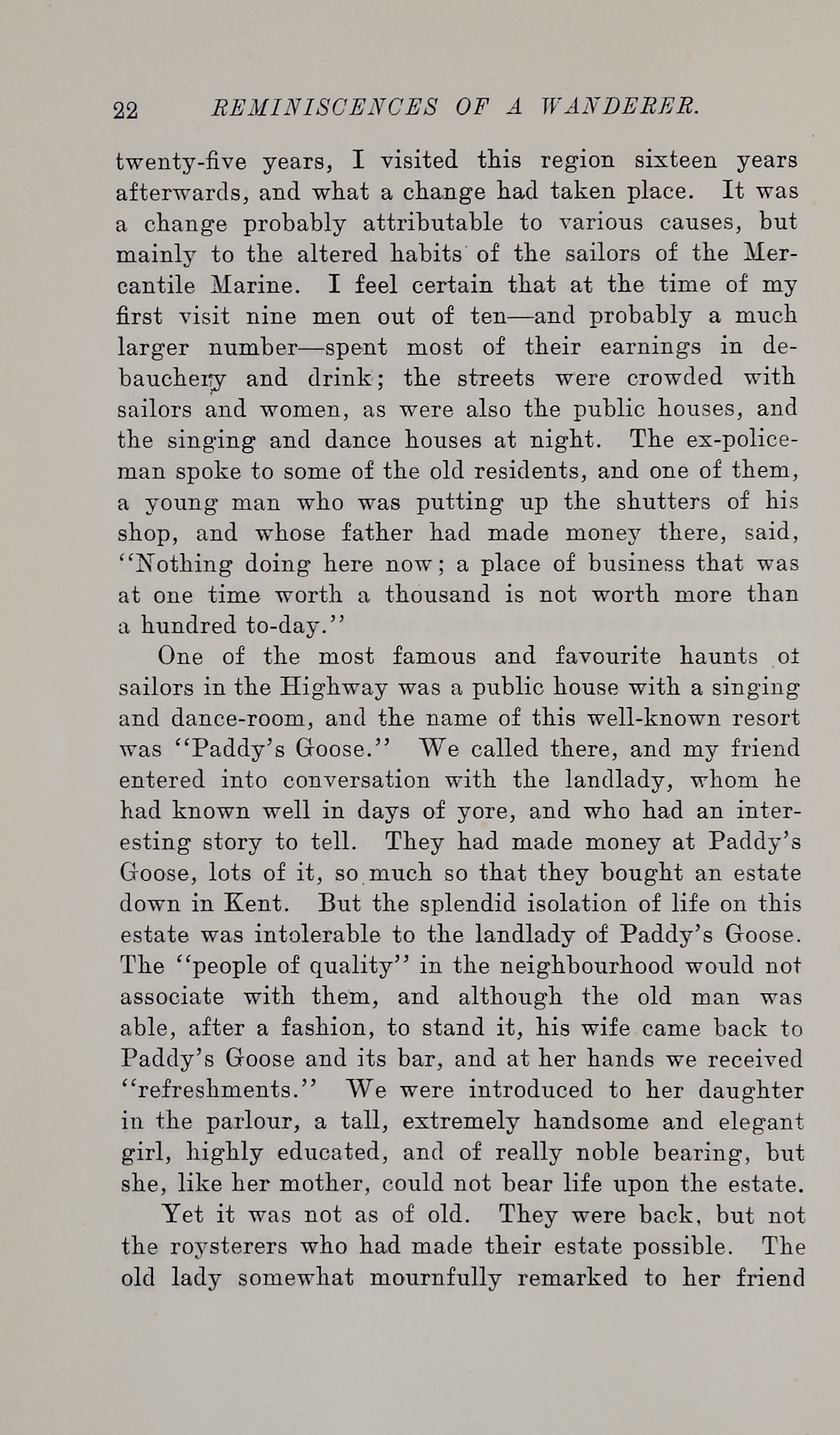 22 REMINISCENCES OF A WANDERER.

twenty-five years, I visited this region sixteen years afterwards, and what a change had taken place. It was a change probably attributable to various causes, but mainly to the altered habits of the sailors of the Mercantile Marine. I feel certain that at the time of my first visit nine men out of ten—and probably a much larger number—spent most of their earnings in debauchery and drink; the streets were crowded with sailors and women, as were also the public houses, and the singing and dance houses at night. The ex-policeman spoke to some of the old residents, and one of them, a young man who was putting up the shutters of his shop, and whose father had made money there, said, "Nothing doing here now; a place of business that was at one time worth a thousand is not worth more than a hundred to-day."

One of the most famous and favourite haunts of sailors in the Highway was a public house with a singing and dance-room, and the name of this well-known resort was "Paddy's Goose." We called there, and my friend entered into conversation with the landlady, whom he had known well in days of yore, and who had an interesting story to tell. They had made money at Paddy's Goose, lots of it, so much so that they bought an estate down in Kent. But the splendid isolation of life on this estate was intolerable to the landlady of Paddy's Goose. The "people of quality" in the neighbourhood would not associate with them, and although the old man was able, after a fashion, to stand it, his wife came back to Paddy's Goose and its bar, and at her hands we received "refreshments." We were introduced to her daughter in the parlour, a tall, extremely handsome and elegant girl, highly educated, and of really noble bearing, but she, like her mother, could not bear life upon the estate.

Yet it was not as of old. They were back, but not the roysterers who had made their estate possible. The old lady somewhat mournfully remarked to her friend